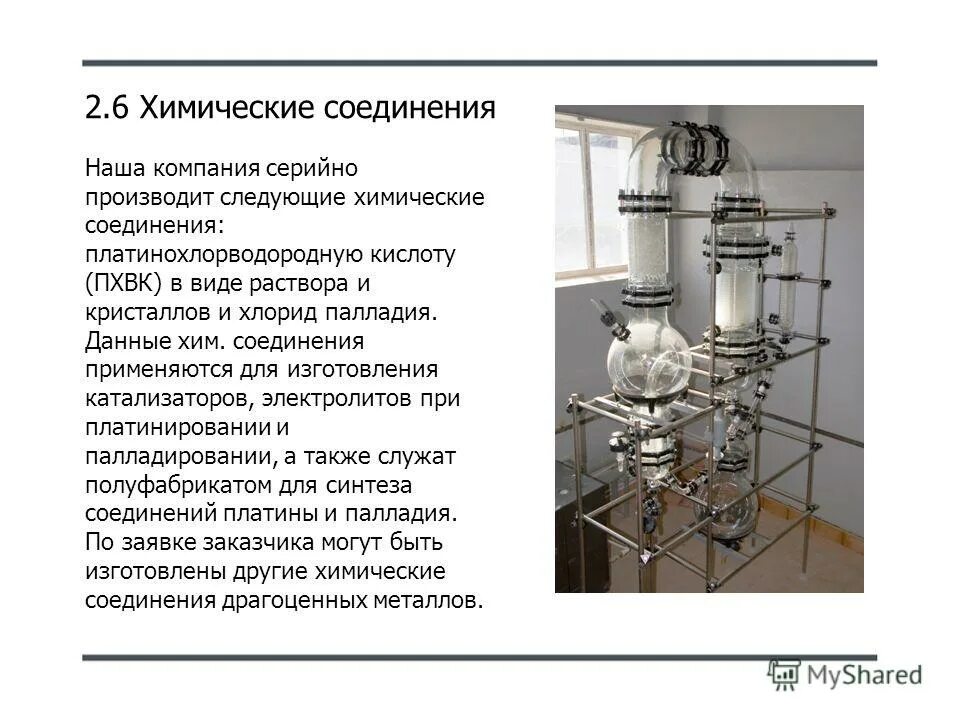 2.6 Химические соединения

Наша компания серийно производит следующие химические соединения: платинохлорводородную кислоту (ПХВК) в виде раствора и кристаллов и хлорид палладия. Данные хим. соединения применяются для изготовления катализаторов, электролитов при платинировании и палладировании, а также служат полуфабрикатом для синтеза соединений платины и палладия. По заявке заказчика могут быть изготовлены другие химические соединения драгоценных металлов.

MyShared